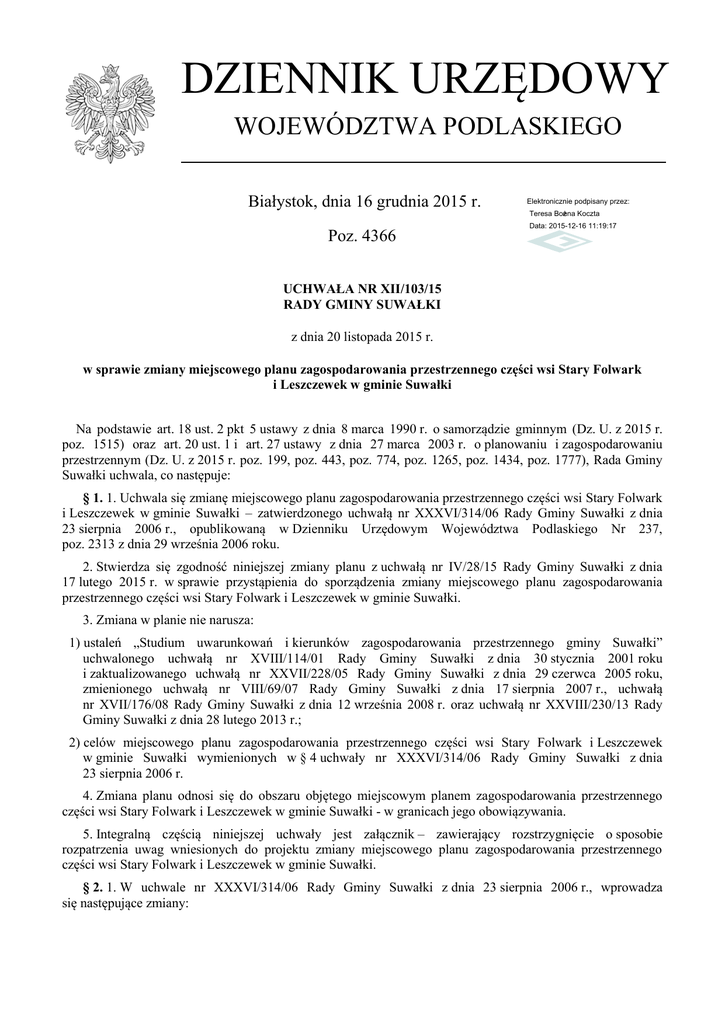 DZIENNIK URZĘDOWY

WOJEWÓDZTWA PODLASKIEGO

Białystok, dnia 16 grudnia 2015 r.

Poz. 4366

Elektronicznie podpisany przez:
Teresa Bożena Koczta
Data: 2015-12-16 11:19:17

UCHWAŁA NR XII/103/15
RADY GMINY SUWAŁKI

z dnia 20 listopada 2015 r.

w sprawie zmiany miejscowego planu zagospodarowania przestrzennego części wsi Stary Folwark i Leszczewek w gminie Suwałki

Na podstawie art. 18 ust. 2 pkt 5 ustawy z dnia 8 marca 1990 r. o samorządzie gminnym (Dz. U. z 2015 r. poz. 1515) oraz art. 20 ust. 1 i art. 27 ustawy z dnia 27 marca 2003 r. o planowaniu i zagospodarowaniu przestrzennym (Dz. U. z 2015 r. poz. 199, poz. 443, poz. 774, poz. 1265, poz. 1434, poz. 1777), Rada Gminy Suwałki uchwala, co następuje:

§ 1. 1. Uchwala się zmianę miejscowego planu zagospodarowania przestrzennego części wsi Stary Folwark i Leszczewek w gminie Suwałki – zatwierdzonego uchwałą nr XXXVI/314/06 Rady Gminy Suwałki z dnia 23 sierpnia 2006 r., opublikowaną w Dzienniku Urzędowym Województwa Podlaskiego Nr 237, poz. 2313 z dnia 29 września 2006 roku.

2. Stwierdza się zgodność niniejszej zmiany planu z uchwałą nr IV/28/15 Rady Gminy Suwałki z dnia 17 lutego 2015 r. w sprawie przystąpienia do sporządzenia zmiany miejscowego planu zagospodarowania przestrzennego części wsi Stary Folwark i Leszczewek w gminie Suwałki.

3. Zmiana w planie nie narusza:

1) ustaleń „Studium uwarunkowań i kierunków zagospodarowania przestrzennego gminy Suwałki” uchwalonego uchwałą nr XVIII/114/01 Rady Gminy Suwałki z dnia 30 stycznia 2001 roku i zaktualizowanego uchwałą nr XXVII/228/05 Rady Gminy Suwałki z dnia 29 czerwca 2005 roku, zmienionego uchwałą nr VIII/69/07 Rady Gminy Suwałki z dnia 17 sierpnia 2007 r., uchwałą nr XVII/176/08 Rady Gminy Suwałki z dnia 12 września 2008 r. oraz uchwałą nr XXVIII/230/13 Rady Gminy Suwałki z dnia 28 lutego 2013 r.;

2) celów miejscowego planu zagospodarowania przestrzennego części wsi Stary Folwark i Leszczewek w gminie Suwałki wymienionych w § 4 uchwały nr XXXVI/314/06 Rady Gminy Suwałki z dnia 23 sierpnia 2006 r.

4. Zmiana planu odnosi się do obszaru objętego miejscowym planem zagospodarowania przestrzennego części wsi Stary Folwark i Leszczewek w gminie Suwałki - w granicach jego obowiązywania.

5. Integralną częścią niniejszej uchwały jest załącznik – zawierający rozstrzygnięcie o sposobie rozpatrzenia uwag wniesionych do projektu zmiany miejscowego planu zagospodarowania przestrzennego części wsi Stary Folwark i Leszczewek w gminie Suwałki.

§ 2. 1. W uchwale nr XXXVI/314/06 Rady Gminy Suwałki z dnia 23 sierpnia 2006 r., wprowadza się następujące zmiany: